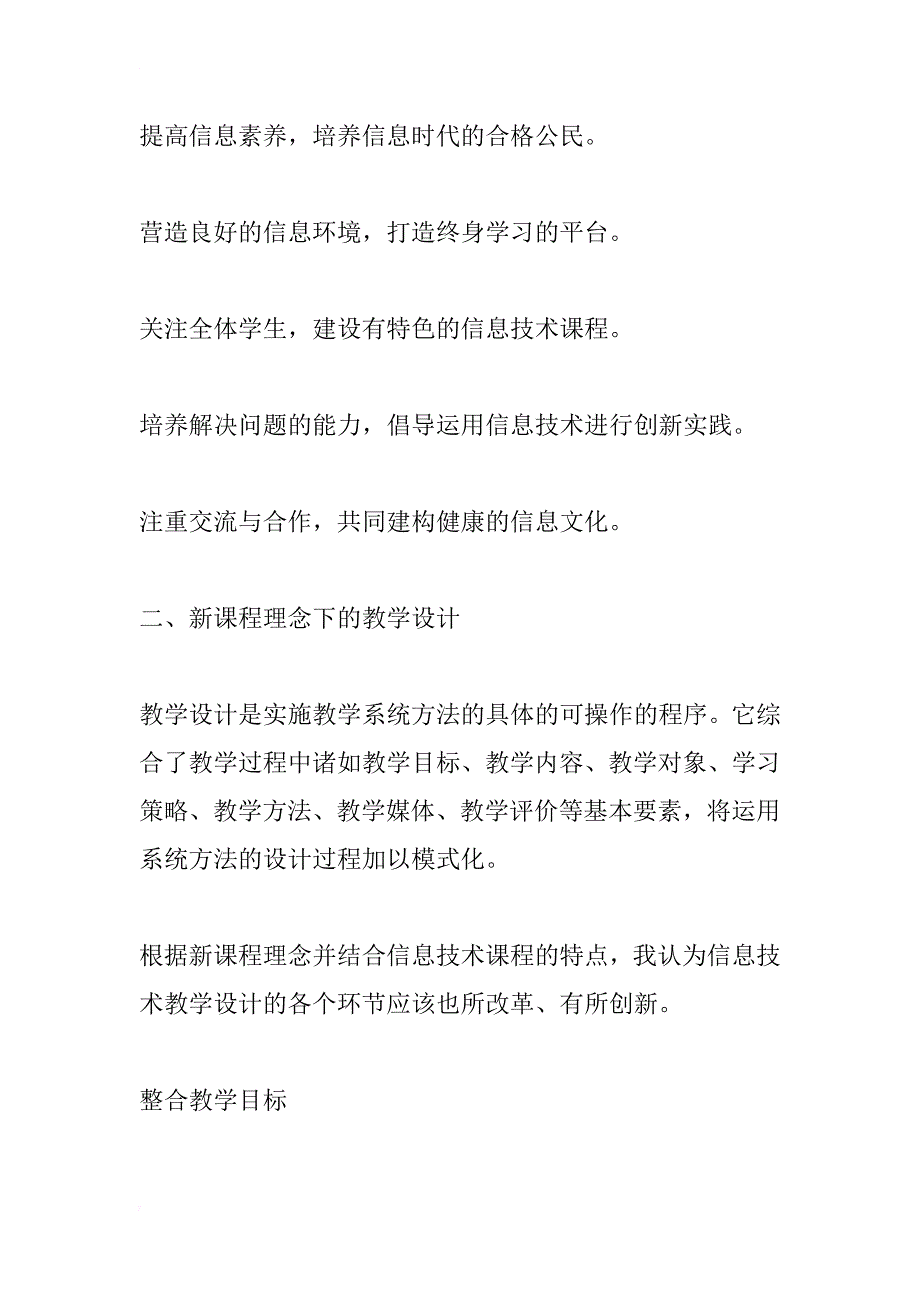 提高信息素养，培养信息时代的合格公民。

营造良好的信息环境，打造终身学习的平台。

关注全体学生，建设有特色的信息技术课程。

培养解决问题的能力，倡导运用信息技术进行创新实践。

注重交流与合作，共同建构健康的信息文化。

二、新课程理念下的教学设计

教学设计是实施教学系统方法的具体的可操作的程序。它综合了教学过程中诸如教学目标、教学内容、教学对象、学习策略、教学方法、教学媒体、教学评价等基本要素，将运用系统方法的设计过程加以模式化。

根据新课程理念并结合信息技术课程的特点，我认为信息技术教学设计的各个环节应该也所改革、有所创新。

整合教学目标